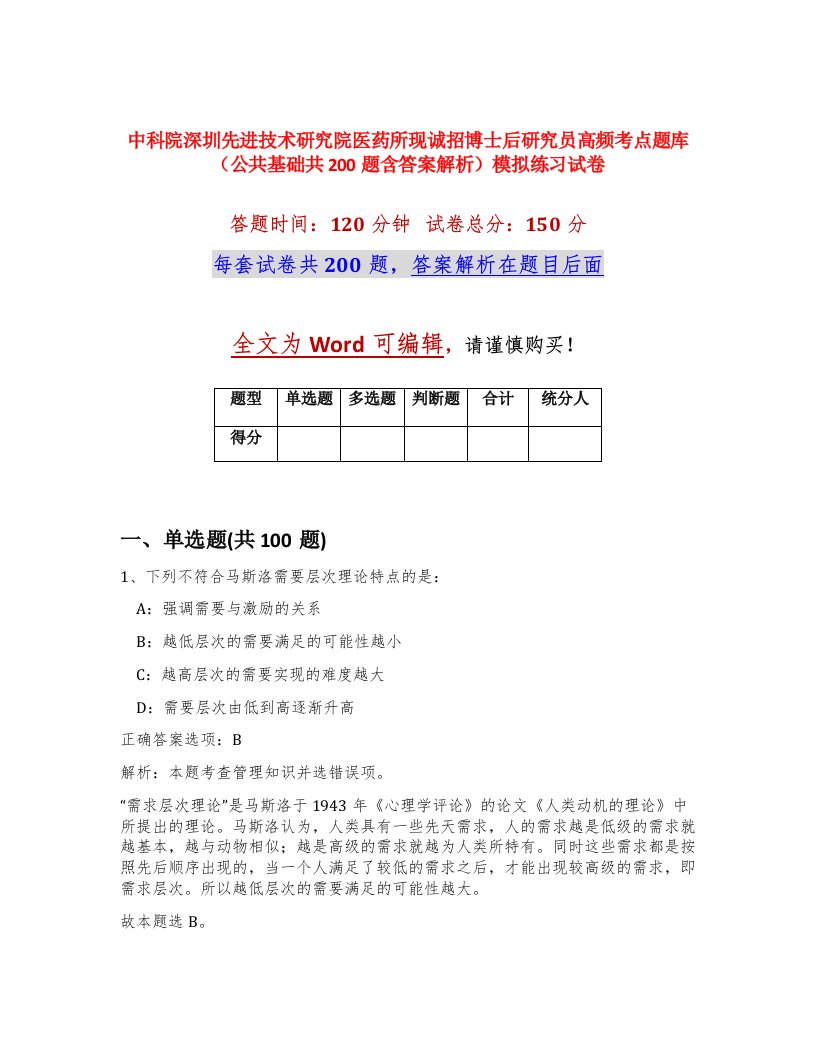 中科院深圳先进技术研究院医药所现诚招博士后研究员高频考点题库（公共基础共200题含答案解析）模拟练习试卷

答题时间：120分钟　试卷总分：150分

每套试卷共200题，答案解析在题目后面

全文为Word可编辑，请谨慎购买！

| 题型 | 单选题 | 多选题 | 判断题 | 合计 | 统分人 |
|---|---|---|---|---|---|
| 得分 | | | | | |

一、单选题(共100题)

1、下列不符合马斯洛需要层次理论特点的是：

A：强调需要与激励的关系

B：越低层次的需要满足的可能性越小

C：越高层次的需要实现的难度越大

D：需要层次由低到高逐渐升高

正确答案选项：B

解析：本题考查管理知识并选错误项。

“需求层次理论”是马斯洛于1943年《心理学评论》的论文《人类动机的理论》中所提出的理论。马斯洛认为，人类具有一些先天需求，人的需求越是低级的需求就越基本，越与动物相似；越是高级的需求就越为人类所特有。同时这些需求都是按照先后顺序出现的，当一个人满足了较低的需求之后，才能出现较高级的需求，即需求层次。所以越低层次的需要满足的可能性越大。

故本题选B。